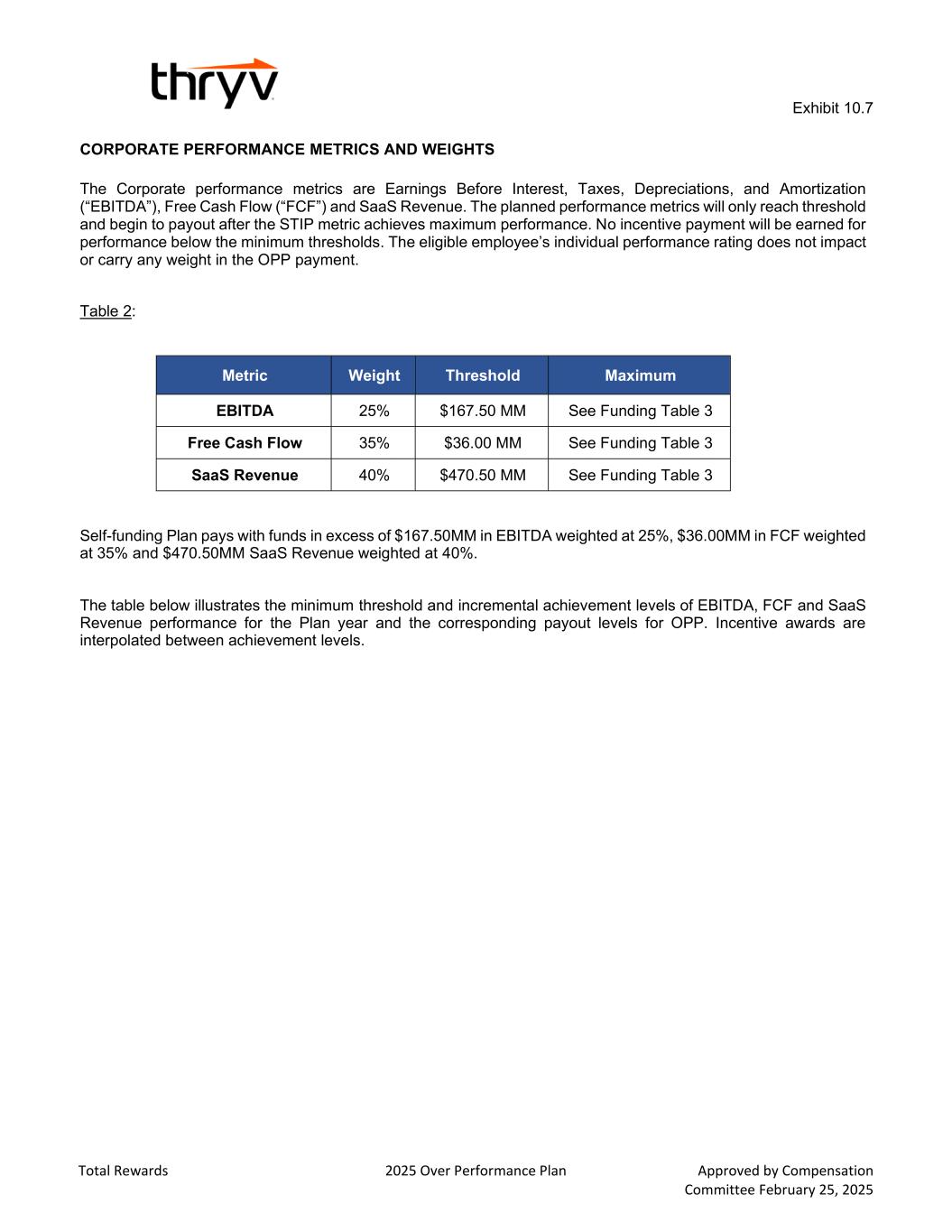 thryv

Exhibit 10.7

CORPORATE PERFORMANCE METRICS AND WEIGHTS

The Corporate performance metrics are Earnings Before Interest, Taxes, Depreciations, and Amortization (“EBITDA”), Free Cash Flow (“FCF”) and SaaS Revenue. The planned performance metrics will only reach threshold and begin to payout after the STIP metric achieves maximum performance. No incentive payment will be earned for performance below the minimum thresholds. The eligible employee’s individual performance rating does not impact or carry any weight in the OPP payment.

Table 2:

| Metric | Weight | Threshold | Maximum |
|---|---|---|---|
| EBITDA | 25% | \$167.50 MM | See Funding Table 3 |
| Free Cash Flow | 35% | \$36.00 MM | See Funding Table 3 |
| SaaS Revenue | 40% | \$470.50 MM | See Funding Table 3 |

Self-funding Plan pays with funds in excess of \$167.50MM in EBITDA weighted at 25%, \$36.00MM in FCF weighted at 35% and \$470.50MM SaaS Revenue weighted at 40%.

The table below illustrates the minimum threshold and incremental achievement levels of EBITDA, FCF and SaaS Revenue performance for the Plan year and the corresponding payout levels for OPP. Incentive awards are interpolated between achievement levels.

Total Rewards

2025 Over Performance Plan

Approved by Compensation Committee February 25, 2025